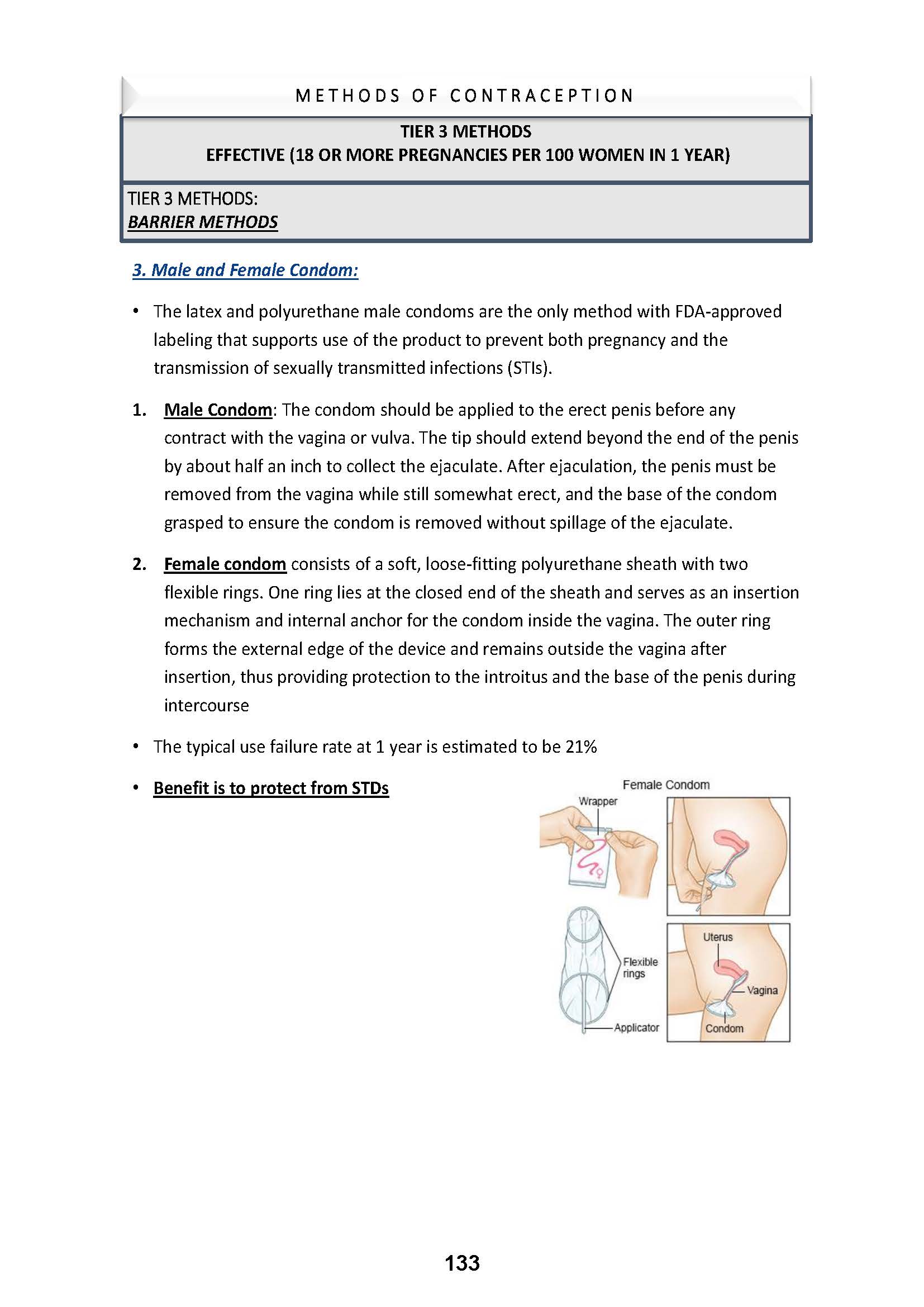 METHODS OF CONTRACEPTION

TIER 3 METHODS
EFFECTIVE (18 OR MORE PREGNANCIES PER 100 WOMEN IN 1 YEAR)

TIER 3 METHODS:
BARRIER METHODS

3. Male and Female Condom:

• The latex and polyurethane male condoms are the only method with FDA-approved labeling that supports use of the product to prevent both pregnancy and the transmission of sexually transmitted infections (STIs).

1. Male Condom: The condom should be applied to the erect penis before any contract with the vagina or vulva. The tip should extend beyond the end of the penis by about half an inch to collect the ejaculate. After ejaculation, the penis must be removed from the vagina while still somewhat erect, and the base of the condom grasped to ensure the condom is removed without spillage of the ejaculate.

2. Female condom consists of a soft, loose-fitting polyurethane sheath with two flexible rings. One ring lies at the closed end of the sheath and serves as an insertion mechanism and internal anchor for the condom inside the vagina. The outer ring forms the external edge of the device and remains outside the vagina after insertion, thus providing protection to the introitus and the base of the penis during intercourse

• The typical use failure rate at 1 year is estimated to be 21%

• Benefit is to protect from STDs

Female Condom
Wrapper
Flexible rings
Applicator
Uterus
Vagina
Condom

133